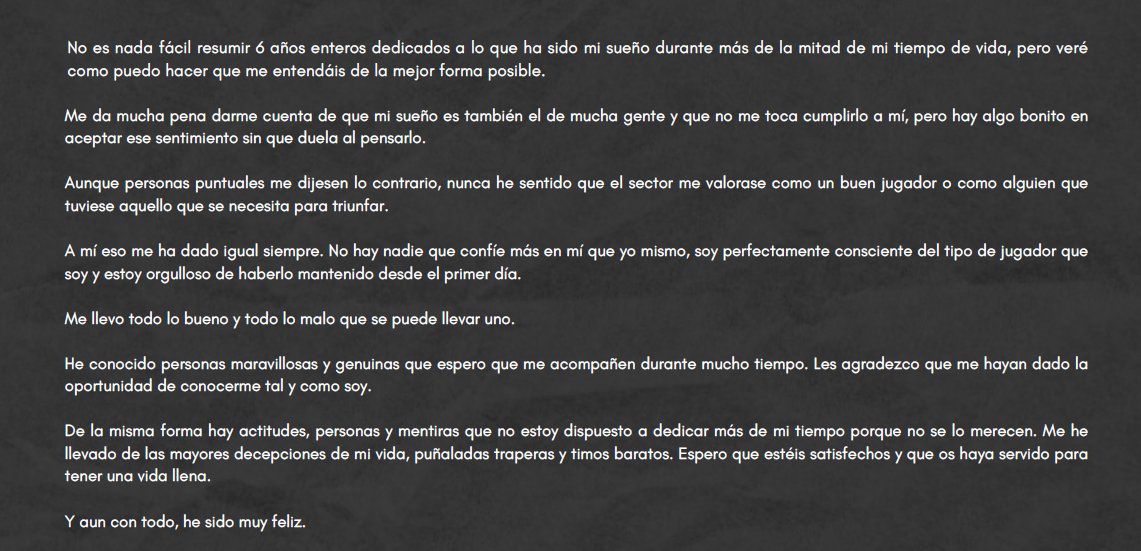 No es nada fácil resumir 6 años enteros dedicados a lo que ha sido mi sueño durante más de la mitad de mi tiempo de vida, pero veré como puedo hacer que me entendáis de la mejor forma posible.

Me da mucha pena darme cuenta de que mi sueño es también el de mucha gente y que no me toca cumplirlo a mí, pero hay algo bonito en aceptar ese sentimiento sin que duela al pensarlo.

Aunque personas puntuales me dijesen lo contrario, nunca he sentido que el sector me valorase como un buen jugador o como alguien que tuviese aquello que se necesita para triunfar.

A mí eso me ha dado igual siempre. No hay nadie que confíe más en mí que yo mismo, soy perfectamente consciente del tipo de jugador que soy y estoy orgulloso de haberlo mantenido desde el primer día.

Me llevo todo lo bueno y todo lo malo que se puede llevar uno.

He conocido personas maravillosas y genuinas que espero que me acompañen durante mucho tiempo. Les agradezco que me hayan dado la oportunidad de conocerme tal y como soy.

De la misma forma hay actitudes, personas y mentiras que no estoy dispuesto a dedicar más de mi tiempo porque no se lo merecen. Me he llevado de las mayores decepciones de mi vida, puñaladas traperas y timos baratos. Espero que estéis satisfechos y que os haya servido para tener una vida llena.

Y aun con todo, he sido muy feliz.